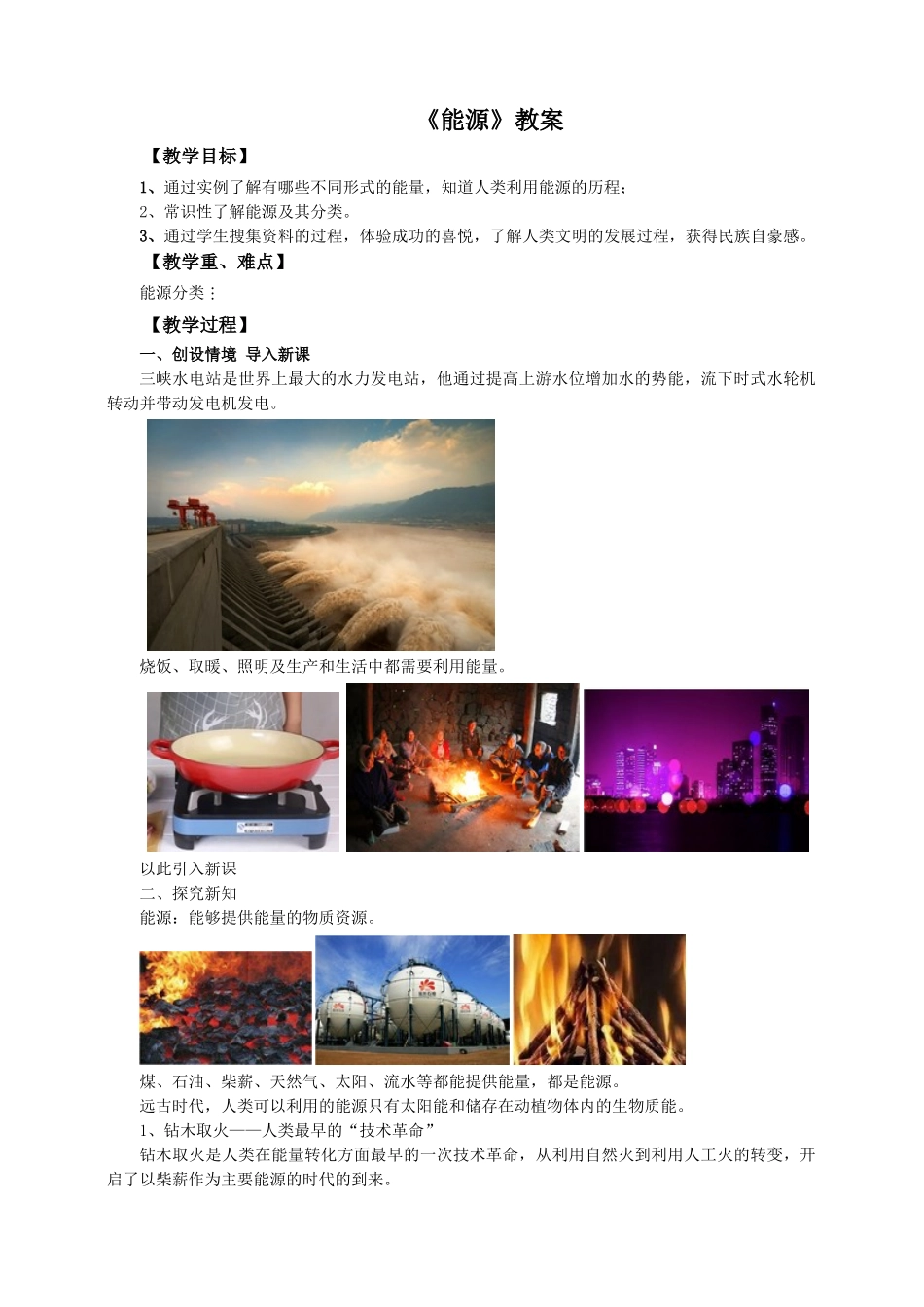 《能源》教案

【教学目标】

1、通过实例了解有哪些不同形式的能量，知道人类利用能源的历程；

2、常识性了解能源及其分类。

3、通过学生搜集资料的过程，体验成功的喜悦，了解人类文明的发展过程，获得民族自豪感。

【教学重、难点】

能源分类：

【教学过程】

一、创设情境 导入新课

三峡水电站是世界上最大的水力发电站，他通过提高上游水位增加水的势能，流下时式水轮机转动并带动发电机发电。

烧饭、取暖、照明及生产和生活中都需要利用能量。

以此引入新课

二、探究新知

能源：能够提供能量的物质资源。

煤、石油、柴薪、天然气、太阳、流水等都能提供能量，都是能源。

远古时代，人类可以利用的能源只有太阳能和储存在动植物体内的生物质能。

1、钻木取火——人类最早的“技术革命”

钻木取火是人类在能量转化方面最早的一次技术革命，从利用自然火到利用人工火的转变，开启了以柴薪作为主要能源的时代的到来。